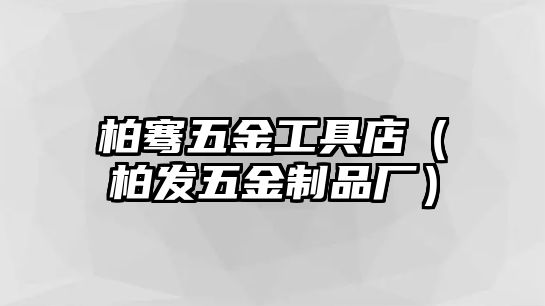 柏骞五金工具店（柏发五金制品厂）